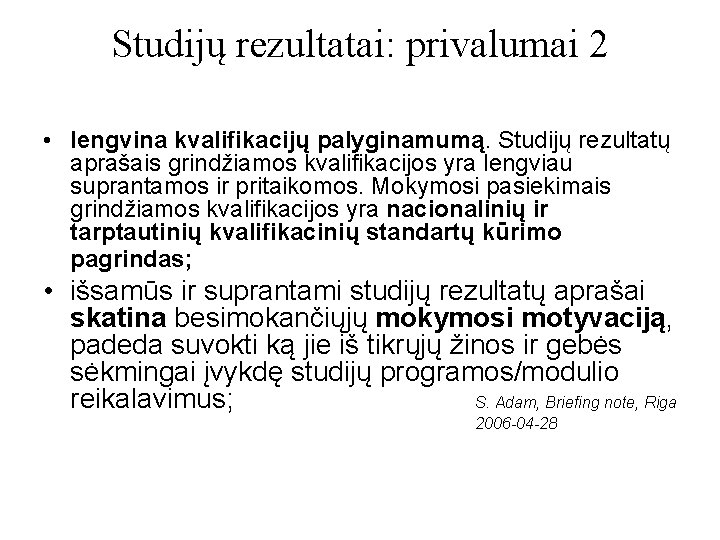 Studijų rezultatai: privalumai 2

• lengvina kvalifikacijų palyginamumą. Studijų rezultatų aprašais grindžiamos kvalifikacijos yra lengviau suprantamos ir pritaikomos. Mokymosi pasiekimais grindžiamos kvalifikacijos yra nacionalinių ir tarptautinių kvalifikacinių standartų kūrimo pagrindas;

• išsamūs ir suprantami studijų rezultatų aprašai skatina besimokančiųjų mokymosi motyvaciją, padeda suvokti ką jie iš tikrųjų žinos ir gebės sėkmingai įvykdę studijų programos/modulio reikalavimus;

S. Adam, Briefing note, Riga 2006-04-28